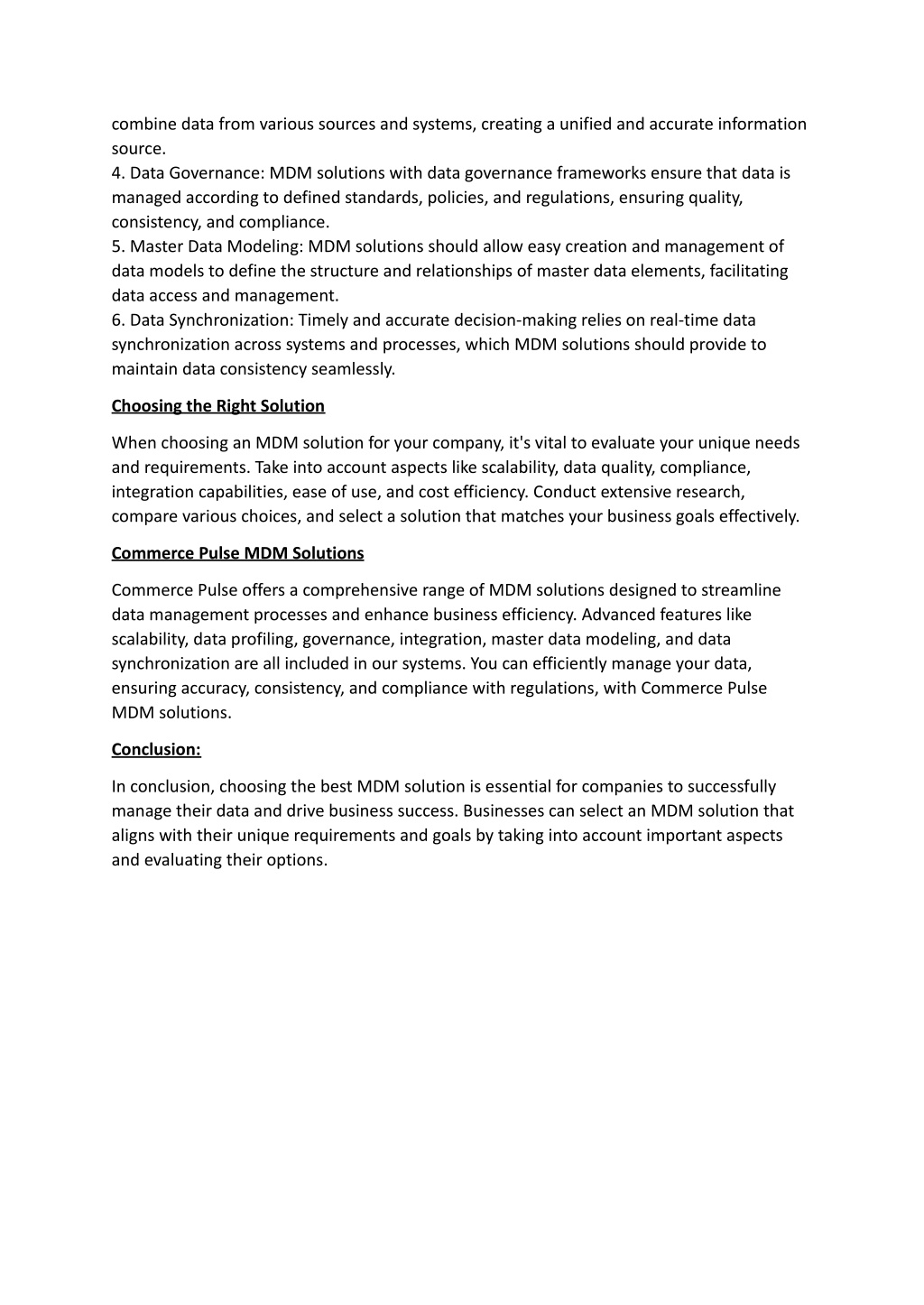 combine data from various sources and systems, creating a unified and accurate information source.
4. Data Governance: MDM solutions with data governance frameworks ensure that data is managed according to defined standards, policies, and regulations, ensuring quality, consistency, and compliance.
5. Master Data Modeling: MDM solutions should allow easy creation and management of data models to define the structure and relationships of master data elements, facilitating data access and management.
6. Data Synchronization: Timely and accurate decision-making relies on real-time data synchronization across systems and processes, which MDM solutions should provide to maintain data consistency seamlessly.

Choosing the Right Solution

When choosing an MDM solution for your company, it's vital to evaluate your unique needs and requirements. Take into account aspects like scalability, data quality, compliance, integration capabilities, ease of use, and cost efficiency. Conduct extensive research, compare various choices, and select a solution that matches your business goals effectively.

Commerce Pulse MDM Solutions

Commerce Pulse offers a comprehensive range of MDM solutions designed to streamline data management processes and enhance business efficiency. Advanced features like scalability, data profiling, governance, integration, master data modeling, and data synchronization are all included in our systems. You can efficiently manage your data, ensuring accuracy, consistency, and compliance with regulations, with Commerce Pulse MDM solutions.

Conclusion:

In conclusion, choosing the best MDM solution is essential for companies to successfully manage their data and drive business success. Businesses can select an MDM solution that aligns with their unique requirements and goals by taking into account important aspects and evaluating their options.